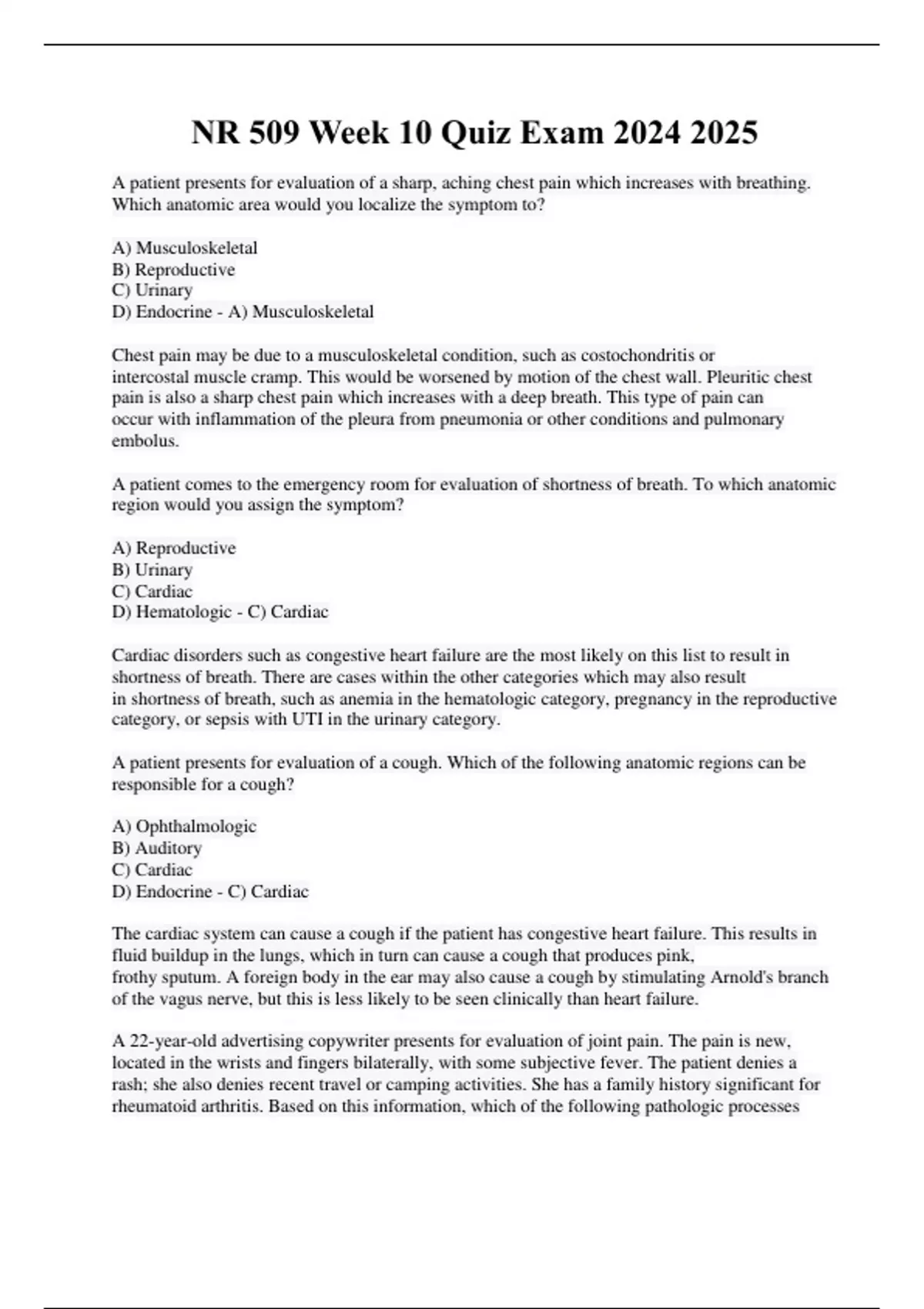 NR 509 Week 10 Quiz Exam 2024 2025

A patient presents for evaluation of a sharp, aching chest pain which increases with breathing. Which anatomic area would you localize the symptom to?

A) Musculoskeletal
B) Reproductive
C) Urinary
D) Endocrine - A) Musculoskeletal

Chest pain may be due to a musculoskeletal condition, such as costochondritis or intercostal muscle cramp. This would be worsened by motion of the chest wall. Pleuritic chest pain is also a sharp chest pain which increases with a deep breath. This type of pain can occur with inflammation of the pleura from pneumonia or other conditions and pulmonary embolus.

A patient comes to the emergency room for evaluation of shortness of breath. To which anatomic region would you assign the symptom?

A) Reproductive
B) Urinary
C) Cardiac
D) Hematologic - C) Cardiac

Cardiac disorders such as congestive heart failure are the most likely on this list to result in shortness of breath. There are cases within the other categories which may also result in shortness of breath, such as anemia in the hematologic category, pregnancy in the reproductive category, or sepsis with UTI in the urinary category.

A patient presents for evaluation of a cough. Which of the following anatomic regions can be responsible for a cough?

A) Ophthalmologic
B) Auditory
C) Cardiac
D) Endocrine - C) Cardiac

The cardiac system can cause a cough if the patient has congestive heart failure. This results in fluid buildup in the lungs, which in turn can cause a cough that produces pink, frothy sputum. A foreign body in the ear may also cause a cough by stimulating Arnold's branch of the vagus nerve, but this is less likely to be seen clinically than heart failure.

A 22-year-old advertising copywriter presents for evaluation of joint pain. The pain is new, located in the wrists and fingers bilaterally, with some subjective fever. The patient denies a rash; she also denies recent travel or camping activities. She has a family history significant for rheumatoid arthritis. Based on this information, which of the following pathologic processes